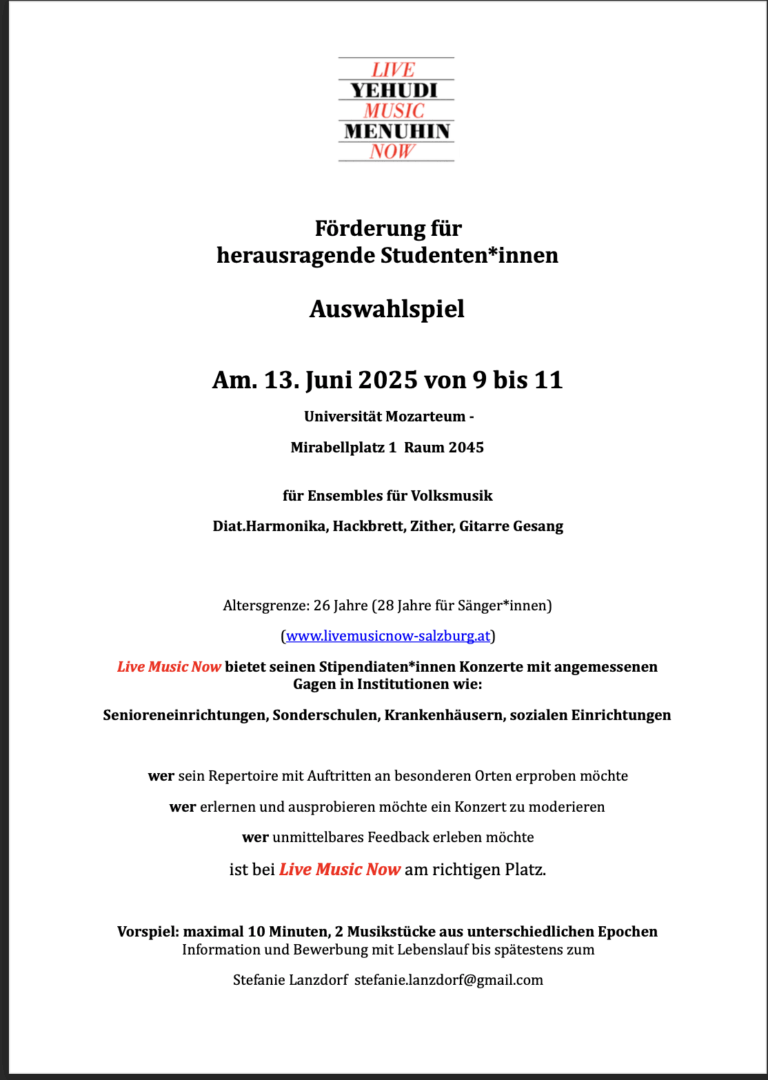 LIVE
YEHUDI
MUSIC
MENUHIN
NOW

Förderung für
herausragende Studenten*innen

Auswahlspiel

Am. 13. Juni 2025 von 9 bis 11

Universität Mozarteum -

Mirabellplatz 1 Raum 2045

für Ensembles für Volksmusik

Diat.Harmonika, Hackbrett, Zither, Gitarre Gesang

Altersgrenze: 26 Jahre (28 Jahre für Sänger*innen)

(www.livemusicnow-salzburg.at)

Live Music Now bietet seinen Stipendiaten*innen Konzerte mit angemessenen Gagen in Institutionen wie:

Senioreneinrichtungen, Sonderschulen, Krankenhäusern, sozialen Einrichtungen

wer sein Repertoire mit Auftritten an besonderen Orten erproben möchte

wer erlernen und ausprobieren möchte ein Konzert zu moderieren

wer unmittelbares Feedback erleben möchte

ist bei Live Music Now am richtigen Platz.

Vorspiel: maximal 10 Minuten, 2 Musikstücke aus unterschiedlichen Epochen
Information und Bewerbung mit Lebenslauf bis spätestens zum

Stefanie Lanzdorf stefanie.lanzdorf@gmail.com